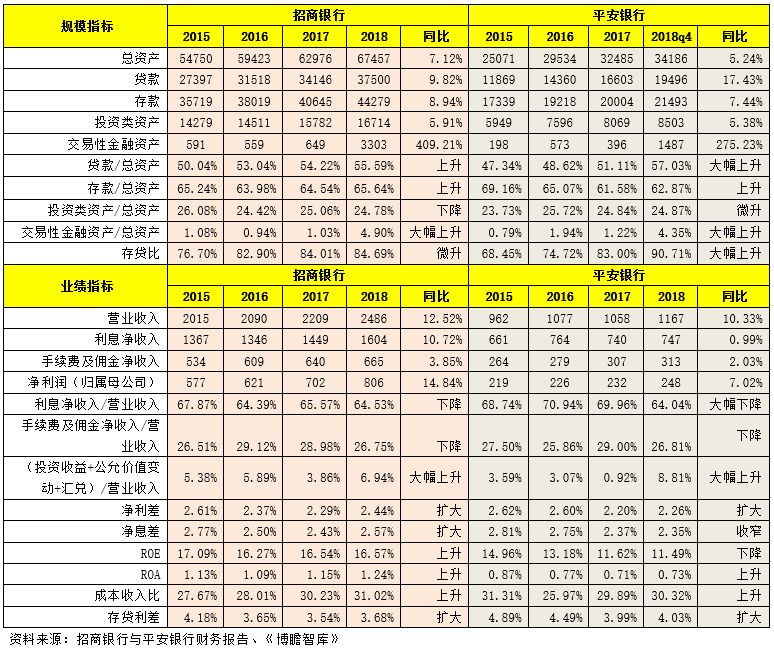 | 规模指标 | 招商银行 | | | | | 平安银行 | | | | |
|---|---|---|---|---|---|---|---|---|---|---|
| | 2015 | 2016 | 2017 | 2018 | 同比 | 2015 | 2016 | 2017 | 2018q4 | 同比 |
| 总资产 | 54750 | 59423 | 62976 | 67457 | 7.12% | 25071 | 29534 | 32485 | 34186 | 5.24% |
| 贷款 | 27397 | 31518 | 34146 | 37500 | 9.82% | 11869 | 14360 | 16603 | 19496 | 17.43% |
| 存款 | 35719 | 38019 | 40645 | 44279 | 8.94% | 17339 | 19218 | 20004 | 21493 | 7.44% |
| 投资类资产 | 14279 | 14511 | 15782 | 16714 | 5.91% | 5949 | 7596 | 8069 | 8503 | 5.38% |
| 交易性金融资产 | 591 | 559 | 649 | 3303 | 409.21% | 198 | 573 | 396 | 1487 | 275.23% |
| 贷款/总资产 | 50.04% | 53.04% | 54.22% | 55.59% | 上升 | 47.34% | 48.62% | 51.11% | 57.03% | 大幅上升 |
| 存款/总资产 | 65.24% | 63.98% | 64.54% | 65.64% | 上升 | 69.16% | 65.07% | 61.58% | 62.87% | 上升 |
| 投资类资产/总资产 | 26.08% | 24.42% | 25.06% | 24.78% | 下降 | 23.73% | 25.72% | 24.84% | 24.87% | 微升 |
| 交易性金融资产/总资产 | 1.08% | 0.94% | 1.03% | 4.90% | 大幅上升 | 0.79% | 1.94% | 1.22% | 4.35% | 大幅上升 |
| 存贷比 | 76.70% | 82.90% | 84.01% | 84.69% | 微升 | 68.45% | 74.72% | 83.00% | 90.71% | 大幅上升 |
| 业绩指标 | 招商银行 | | | | | 平安银行 | | | | |
| | 2015 | 2016 | 2017 | 2018 | 同比 | 2015 | 2016 | 2017 | 2018 | 同比 |
| 营业收入 | 2015 | 2090 | 2209 | 2486 | 12.52% | 962 | 1077 | 1058 | 1167 | 10.33% |
| 利息净收入 | 1367 | 1346 | 1449 | 1604 | 10.72% | 661 | 764 | 740 | 747 | 0.99% |
| 手续费及佣金净收入 | 534 | 609 | 640 | 665 | 3.85% | 264 | 279 | 307 | 313 | 2.03% |
| 净利润（归属母公司） | 577 | 621 | 702 | 806 | 14.84% | 219 | 226 | 232 | 248 | 7.02% |
| 利息净收入/营业收入 | 67.87% | 64.39% | 65.57% | 64.53% | 下降 | 68.74% | 70.94% | 69.96% | 64.04% | 大幅下降 |
| 手续费及佣金净收入/营业收入 | 26.51% | 29.12% | 28.98% | 26.75% | 下降 | 27.50% | 25.86% | 29.00% | 26.81% | 下降 |
| （投资收益+公允价值变动+汇兑）/营业收入 | 5.38% | 5.89% | 3.86% | 6.94% | 大幅上升 | 3.59% | 3.07% | 0.92% | 8.81% | 大幅上升 |
| 净利差 | 2.61% | 2.37% | 2.29% | 2.44% | 扩大 | 2.62% | 2.60% | 2.20% | 2.26% | 扩大 |
| 净息差 | 2.77% | 2.50% | 2.43% | 2.57% | 扩大 | 2.81% | 2.75% | 2.37% | 2.35% | 收窄 |
| ROE | 17.09% | 16.27% | 16.54% | 16.57% | 上升 | 14.96% | 13.18% | 11.62% | 11.49% | 下降 |
| ROA | 1.13% | 1.09% | 1.15% | 1.24% | 上升 | 0.87% | 0.77% | 0.71% | 0.73% | 上升 |
| 成本收入比 | 27.67% | 28.01% | 30.23% | 31.02% | 上升 | 31.31% | 25.97% | 29.89% | 30.32% | 上升 |
| 存贷利差 | 4.18% | 3.65% | 3.54% | 3.68% | 扩大 | 4.89% | 4.49% | 3.99% | 4.03% | 扩大 |

资料来源：招商银行与平安银行财务报告、《博瞻智库》